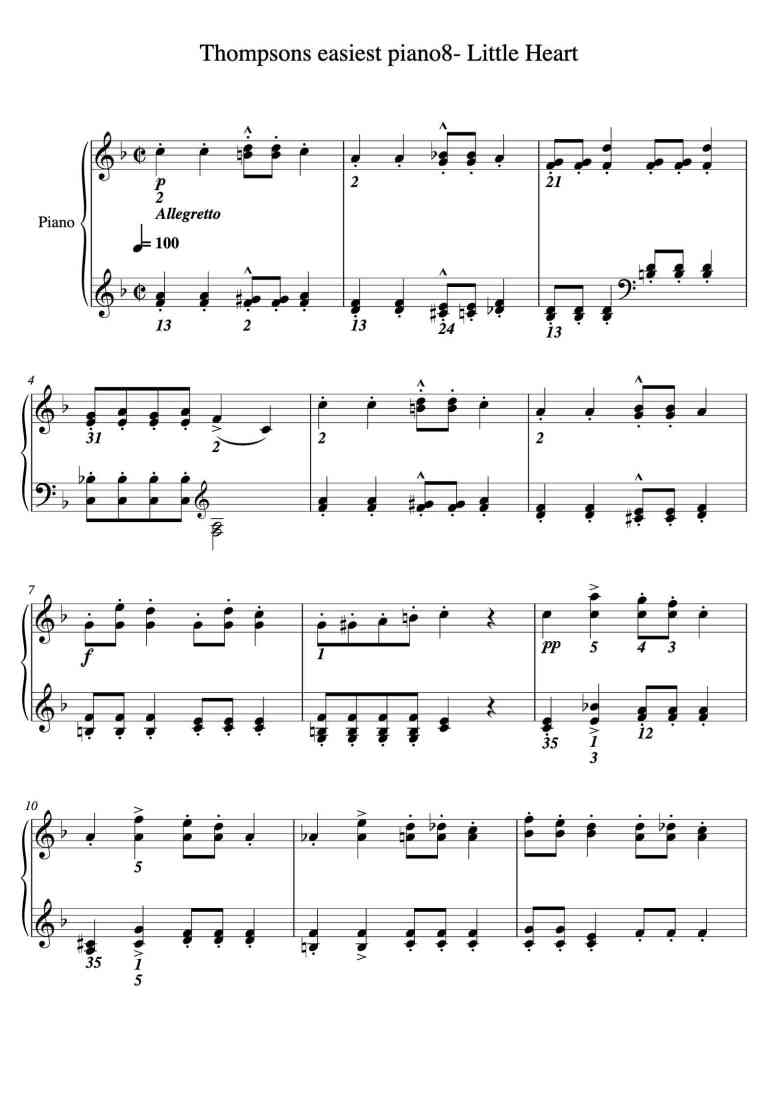 Thompsons easiest piano8- Little Heart

Piano

p
2
Allegretto
= 100

2

21

13 2

13 24

13

4
31 2

2

2

7
f

1

pp 5 4 3

35 1
3

12

10
5

35 1
5